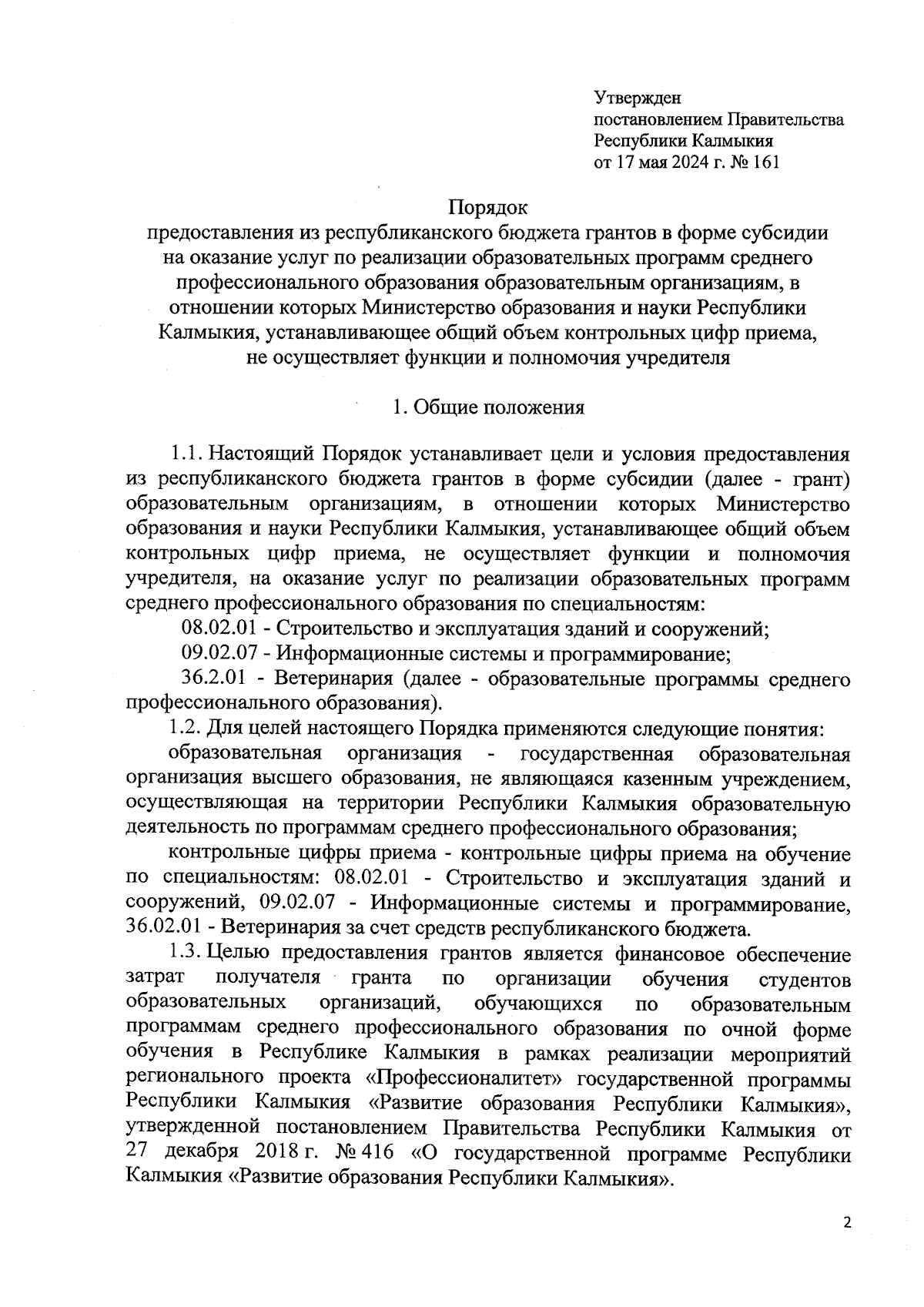 Утвержден
постановлением Правительства
Республики Калмыкия
от 17 мая 2024 г. № 161

Порядок
предоставления из республиканского бюджета грантов в форме субсидии на оказание услуг по реализации образовательных программ среднего профессионального образования образовательным организациям, в отношении которых Министерство образования и науки Республики Калмыкия, устанавливающее общий объем контрольных цифр приема, не осуществляет функции и полномочия учредителя

1. Общие положения

1.1. Настоящий Порядок устанавливает цели и условия предоставления из республиканского бюджета грантов в форме субсидии (далее - грант) образовательным организациям, в отношении которых Министерство образования и науки Республики Калмыкия, устанавливающее общий объем контрольных цифр приема, не осуществляет функции и полномочия учредителя, на оказание услуг по реализации образовательных программ среднего профессионального образования по специальностям:

08.02.01 - Строительство и эксплуатация зданий и сооружений;

09.02.07 - Информационные системы и программирование;

36.2.01 - Ветеринария (далее - образовательные программы среднего профессионального образования).

1.2. Для целей настоящего Порядка применяются следующие понятия:

образовательная организация - государственная образовательная организация высшего образования, не являющаяся казенным учреждением, осуществляющая на территории Республики Калмыкия образовательную деятельность по программам среднего профессионального образования;

контрольные цифры приема - контрольные цифры приема на обучение по специальностям: 08.02.01 - Строительство и эксплуатация зданий и сооружений, 09.02.07 - Информационные системы и программирование, 36.02.01 - Ветеринария за счет средств республиканского бюджета.

1.3. Целью предоставления грантов является финансовое обеспечение затрат получателя гранта по организации обучения студентов образовательных организаций, обучающихся по образовательным программам среднего профессионального образования по очной форме обучения в Республике Калмыкия в рамках реализации мероприятий регионального проекта «Профессионалитет» государственной программы Республики Калмыкия «Развитие образования Республики Калмыкия», утвержденной постановлением Правительства Республики Калмыкия от 27 декабря 2018 г. № 416 «О государственной программе Республики Калмыкия «Развитие образования Республики Калмыкия».

2